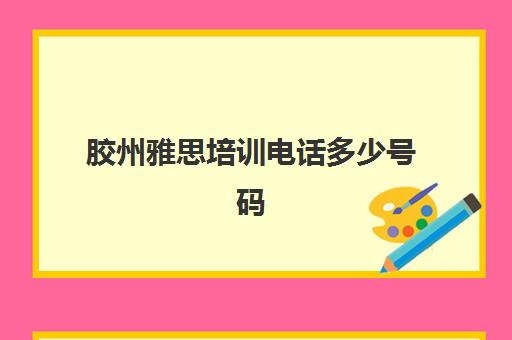 胶州雅思培训电话多少号码